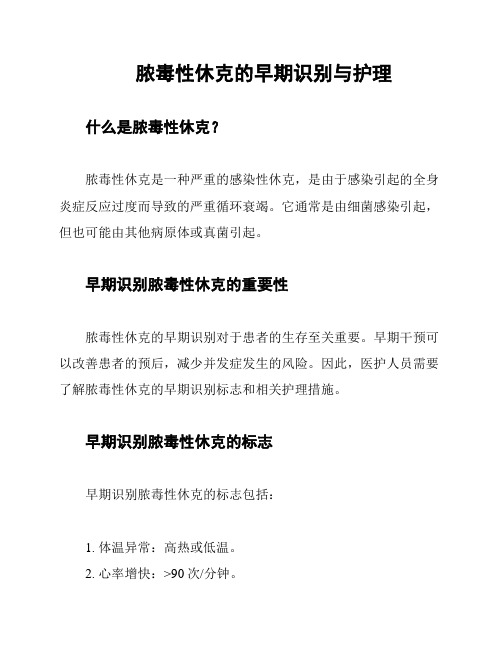 脓毒性休克的早期识别与护理

什么是脓毒性休克？

脓毒性休克是一种严重的感染性休克，是由于感染引起的全身炎症反应过度而导致的严重循环衰竭。它通常是由细菌感染引起，但也可能由其他病原体或真菌引起。

早期识别脓毒性休克的重要性

脓毒性休克的早期识别对于患者的生存至关重要。早期干预可以改善患者的预后，减少并发症发生的风险。因此，医护人员需要了解脓毒性休克的早期识别标志和相关护理措施。

早期识别脓毒性休克的标志

早期识别脓毒性休克的标志包括：

1. 体温异常：高热或低温。
2. 心率增快：>90 次/分钟。